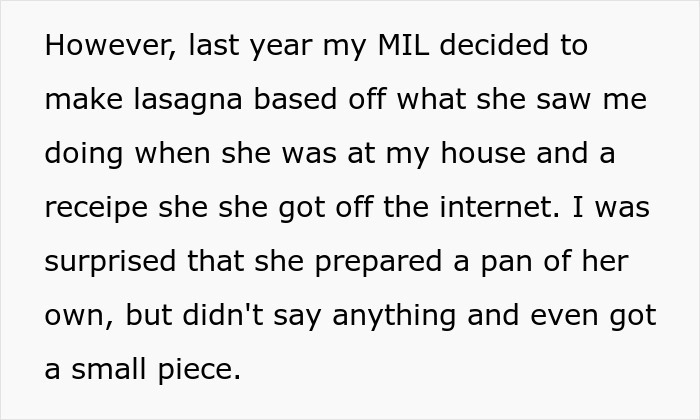 However, last year my MIL decided to make lasagna based off what she saw me doing when she was at my house and a receipe she she got off the internet. I was surprised that she prepared a pan of her own, but didn't say anything and even got a small piece.